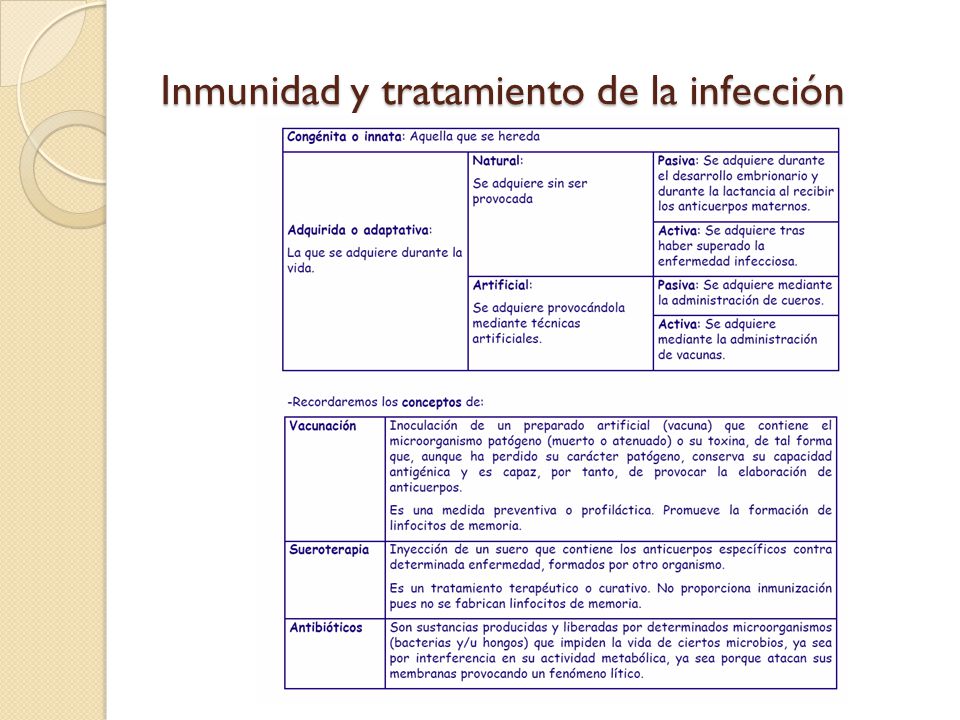 Inmunidad y tratamiento de la infección

| Congénita o innata: Aquella que se hereda | | |
|---|---|---|
| Adquirida o adaptativa: La que se adquiere durante la vida. | Natural: Se adquiere sin ser provocada | Pasiva: Se adquiere durante el desarrollo embrionario y durante la lactancia al recibir los anticuerpos maternos. |
| | | Activa: Se adquiere tras haber superado la enfermedad infecciosa. |
| | Artificial: Se adquiere provocándola mediante técnicas artificiales. | Pasiva: Se adquiere mediante la administración de cueros. |
| | | Activa: Se adquiere mediante la administración de vacunas. |

-Recordaremos los conceptos de:

| Vacunación | Inoculación de un preparado artificial (vacuna) que contiene el microorganismo patógeno (muerto o atenuado) o su toxina, de tal forma que, aunque ha perdido su carácter patógeno, conserva su capacidad antigénica y es capaz, por tanto, de provocar la elaboración de anticuerpos. Es una medida preventiva o profiláctica. Promueve la formación de linfocitos de memoria. |
|---|---|
| Sueroterapia | Inyección de un suero que contiene los anticuerpos específicos contra determinada enfermedad, formados por otro organismo. Es un tratamiento terapéutico o curativo. No proporciona inmunización pues no se fabrican linfocitos de memoria. |
| Antibióticos | Son sustancias producidas y liberadas por determinados microorganismos (bacterias y/u hongos) que impiden la vida de ciertos microbios, ya sea por interferencia en su actividad metabólica, ya sea porque atacan sus membranas provocando un fenómeno lítico. |